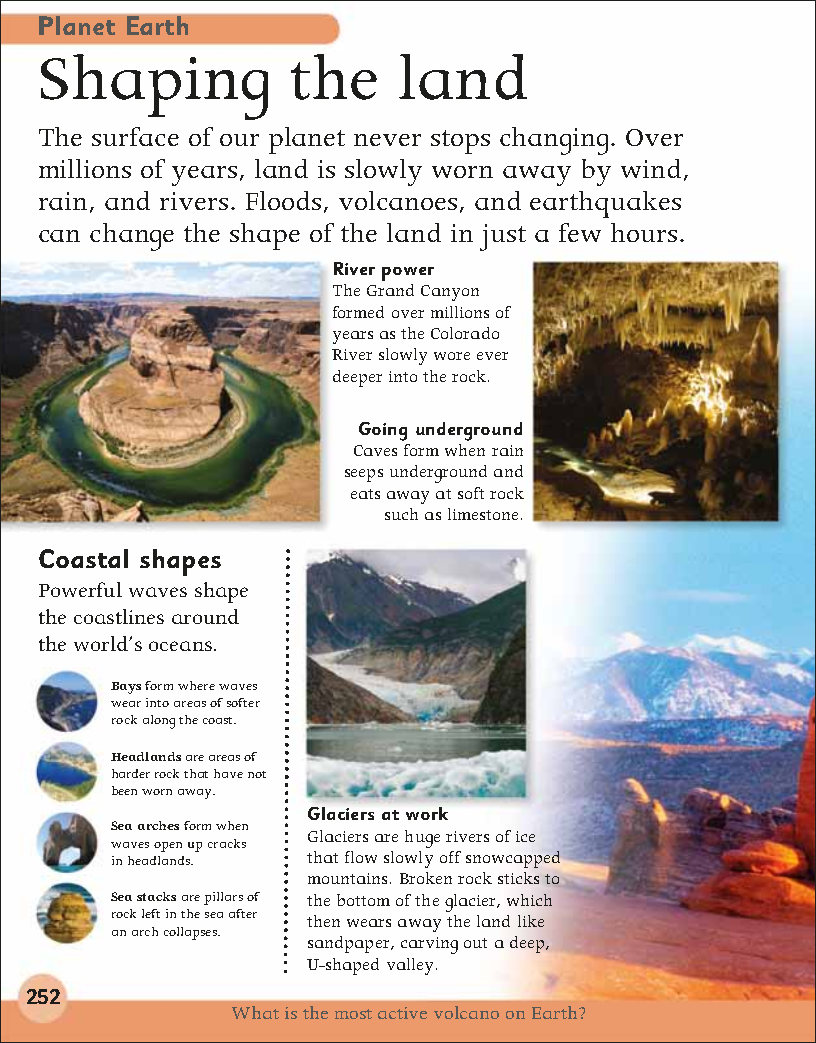 Planet Earth

Shaping the land

The surface of our planet never stops changing. Over millions of years, land is slowly worn away by wind, rain, and rivers. Floods, volcanoes, and earthquakes can change the shape of the land in just a few hours.

River power
The Grand Canyon formed over millions of years as the Colorado River slowly wore ever deeper into the rock.

Going underground
Caves form when rain seeps underground and eats away at soft rock such as limestone.

Coastal shapes
Powerful waves shape the coastlines around the world's oceans.

Bays form where waves wear into areas of softer rock along the coast.

Headlands are areas of harder rock that have not been worn away.

Sea arches form when waves open up cracks in headlands.

Sea stacks are pillars of rock left in the sea after an arch collapses.

Glaciers at work
Glaciers are huge rivers of ice that flow slowly off snowcapped mountains. Broken rock sticks to the bottom of the glacier, which then wears away the land like sandpaper, carving out a deep, U-shaped valley.

252

What is the most active volcano on Earth?